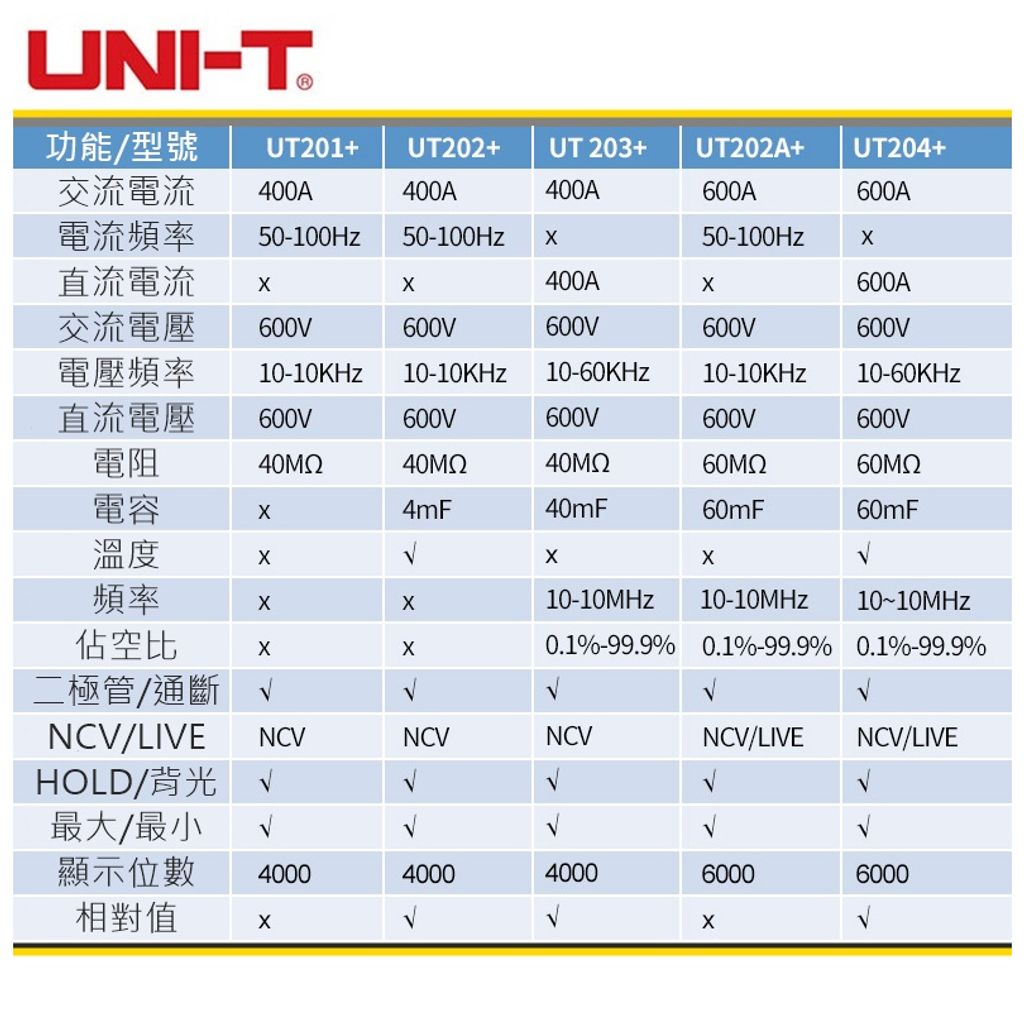 UNI-T®

| 功能/型號 | UT201+ | UT202+ | UT 203+ | UT202A+ | UT204+ |
|---|---|---|---|---|---|
| 交流電流 | 400A | 400A | 400A | 600A | 600A |
| 電流頻率 | 50-100Hz | 50-100Hz | x | 50-100Hz | x |
| 直流電流 | x | x | 400A | x | 600A |
| 交流電壓 | 600V | 600V | 600V | 600V | 600V |
| 電壓頻率 | 10-10KHz | 10-10KHz | 10-60KHz | 10-10KHz | 10-60KHz |
| 直流電壓 | 600V | 600V | 600V | 600V | 600V |
| 電阻 | 40MΩ | 40MΩ | 40MΩ | 60MΩ | 60MΩ |
| 電容 | x | 4mF | 40mF | 60mF | 60mF |
| 溫度 | x | √ | x | x | √ |
| 頻率 | x | x | 10-10MHz | 10-10MHz | 10~10MHz |
| 佔空比 | x | x | 0.1%-99.9% | 0.1%-99.9% | 0.1%-99.9% |
| 二極管/通斷 | √ | √ | √ | √ | √ |
| NCV/LIVE | NCV | NCV | NCV | NCV/LIVE | NCV/LIVE |
| HOLD/背光 | √ | √ | √ | √ | √ |
| 最大/最小 | √ | √ | √ | √ | √ |
| 顯示位數 | 4000 | 4000 | 4000 | 6000 | 6000 |
| 相對值 | x | √ | √ | x | √ |